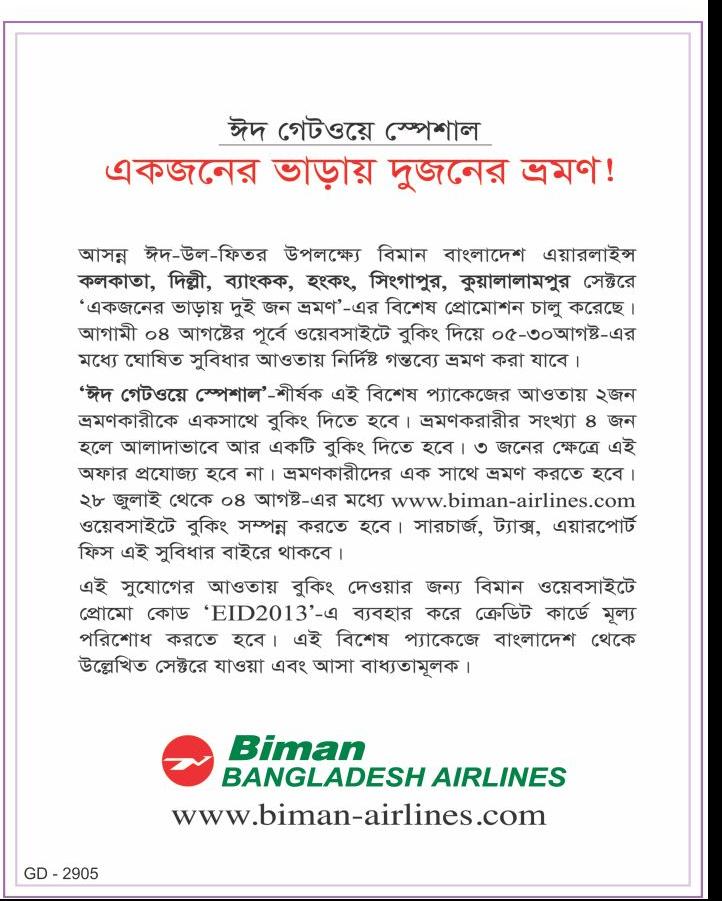 ঈদ গেটওয়ে স্পেশাল

একজনের ভাড়ায় দুজনের ভ্রমণ!

আসন্ন ঈদ-উল-ফিতর উপলক্ষ্যে বিমান বাংলাদেশ এয়ারলাইন্স কলকাতা, দিল্লী, ব্যাংকক, হংকং, সিংগাপুর, কুয়ালালামপুর সেক্টরে 'একজনের ভাড়ায় দুই জন ভ্রমণ'-এর বিশেষ প্রোমোশন চালু করেছে। আগামী ০৪ আগষ্টের পূর্বে ওয়েবসাইটে বুকিং দিয়ে ০৫-৩০আগষ্ট-এর মধ্যে ঘোষিত সুবিধার আওতায় নির্দিষ্ট গন্তব্যে ভ্রমণ করা যাবে।

'ঈদ গেটওয়ে স্পেশাল'-শীর্ষক এই বিশেষ প্যাকেজের আওতায় ২জন ভ্রমণকারীকে একসাথে বুকিং দিতে হবে। ভ্রমণকরারীর সংখ্যা ৪ জন হলে আলাদাভাবে আর একটি বুকিং দিতে হবে। ৩ জনের ক্ষেত্রে এই অফার প্রযোজ্য হবে না। ভ্রমণকারীদের এক সাথে ভ্রমণ করতে হবে। ২৮ জুলাই থেকে ০৪ আগষ্ট-এর মধ্যে www.biman-airlines.com ওয়েবসাইটে বুকিং সম্পন্ন করতে হবে। সারচার্জ, ট্যাক্স, এয়ারপোর্ট ফিস এই সুবিধার বাইরে থাকবে।

এই সুযোগের আওতায় বুকিং দেওয়ার জন্য বিমান ওয়েবসাইটে প্রোমো কোড 'EID2013'-এ ব্যবহার করে ক্রেডিট কার্ডে মূল্য পরিশোধ করতে হবে। এই বিশেষ প্যাকেজে বাংলাদেশ থেকে উল্লেখিত সেক্টরে যাওয়া এবং আসা বাধ্যতামূলক।

Biman
BANGLADESH AIRLINES
www.biman-airlines.com

GD - 2905